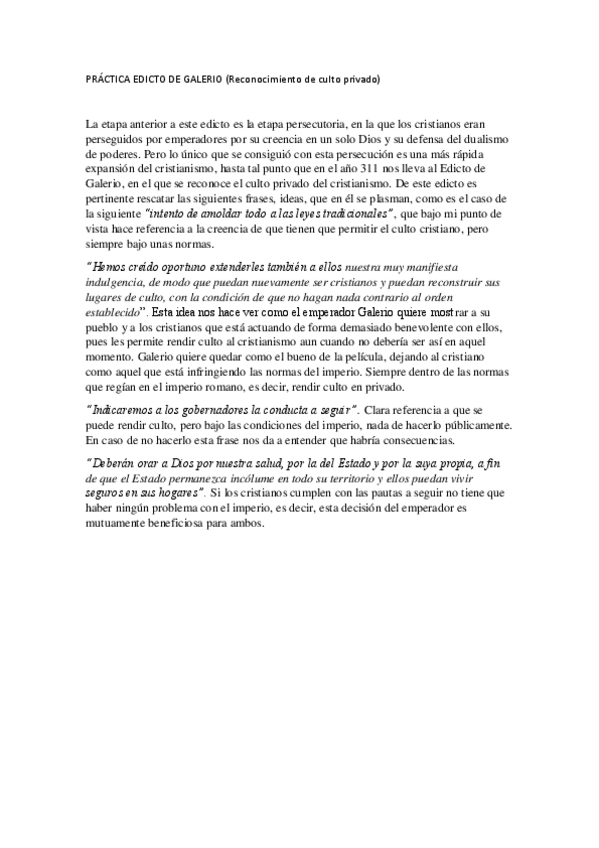 PRÁCTICA EDICTO DE GALERIO (Reconocimiento de culto privado)

La etapa anterior a este edicto es la etapa persecutoria, en la que los cristianos eran perseguidos por emperadores por su creencia en un solo Dios y su defensa del dualismo de poderes. Pero lo único que se consiguió con esta persecución es una más rápida expansión del cristianismo, hasta tal punto que en el año 311 nos lleva al Edicto de Galerio, en el que se reconoce el culto privado del cristianismo. De este edicto es pertinente rescatar las siguientes frases, ideas, que en él se plasman, como es el caso de la siguiente "intento de amoldar todo a las leyes tradicionales", que bajo mi punto de vista hace referencia a la creencia de que tienen que permitir el culto cristiano, pero siempre bajo unas normas.

"Hemos creído oportuno extenderles también a ellos nuestra muy manifiesta indulgencia, de modo que puedan nuevamente ser cristianos y puedan reconstruir sus lugares de culto, con la condición de que no hagan nada contrario al orden establecido". Esta idea nos hace ver como el emperador Galerio quiere mostrar a su pueblo y a los cristianos que está actuando de forma demasiado benevolente con ellos, pues les permite rendir culto al cristianismo aun cuando no debería ser así en aquel momento. Galerio quiere quedar como el bueno de la película, dejando al cristiano como aquel que está infringiendo las normas del imperio. Siempre dentro de las normas que regían en el imperio romano, es decir, rendir culto en privado.

"Indicaremos a los gobernadores la conducta a seguir". Clara referencia a que se puede rendir culto, pero bajo las condiciones del imperio, nada de hacerlo públicamente. En caso de no hacerlo esta frase nos da a entender que habría consecuencias.

"Deberán orar a Dios por nuestra salud, por la del Estado y por la suya propia, a fin de que el Estado permanezca incólume en todo su territorio y ellos puedan vivir seguros en sus hogares". Si los cristianos cumplen con las pautas a seguir no tiene que haber ningún problema con el imperio, es decir, esta decisión del emperador es mutuamente beneficiosa para ambos.